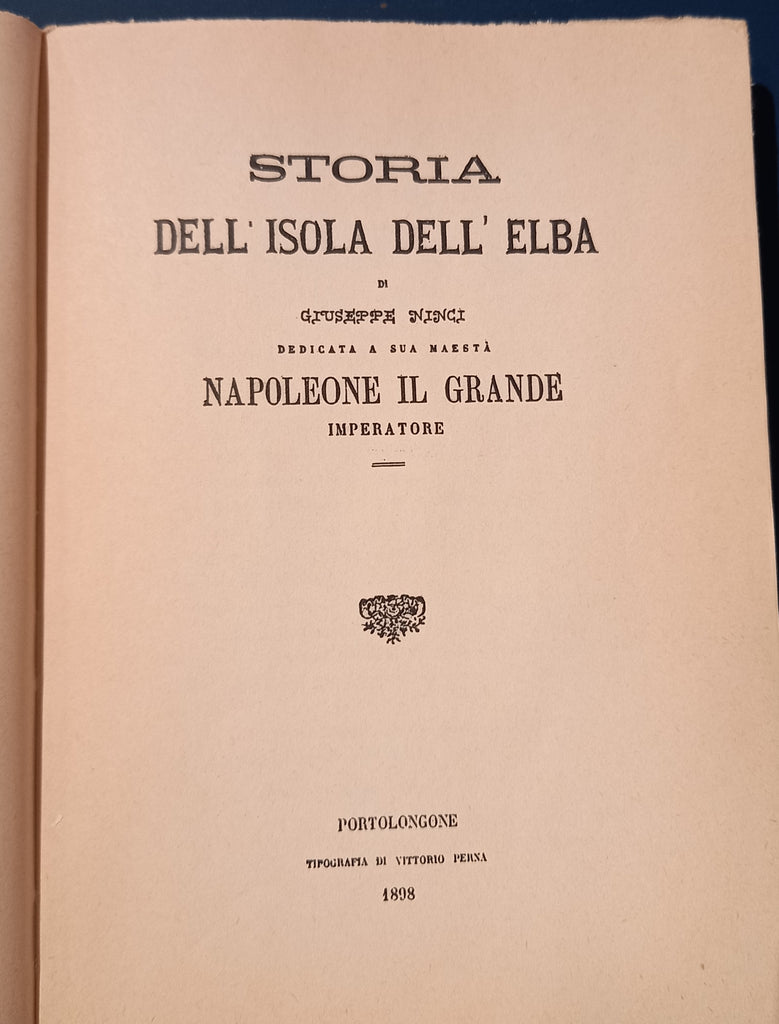 STORIA
DELL' ISOLA DELL' ELBA

DI

GIUSEPPE NINCI

DEDICATA A SUA MAESTÀ

NAPOLEONE IL GRANDE

IMPERATORE

PORTOLONGONE

TIPOGRAFIA DI VITTORIO PERNA

1898